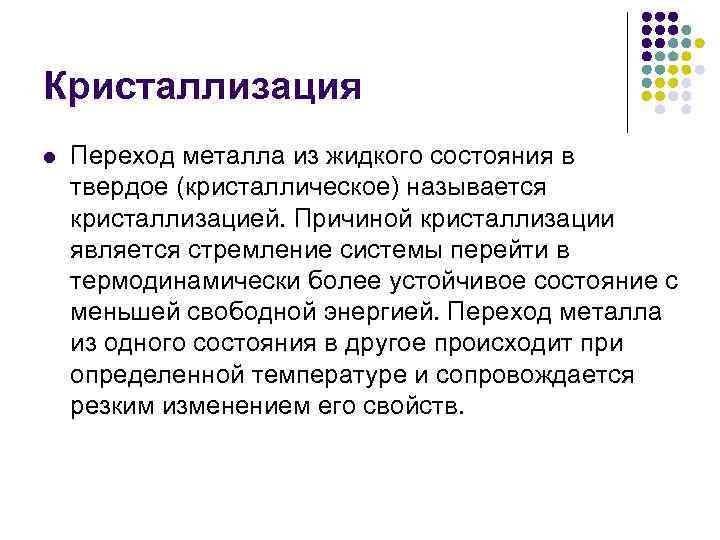 Кристаллизация

• Переход металла из жидкого состояния в твердое (кристаллическое) называется кристаллизацией. Причиной кристаллизации является стремление системы перейти в термодинамически более устойчивое состояние с меньшей свободной энергией. Переход металла из одного состояния в другое происходит при определенной температуре и сопровождается резким изменением его свойств.